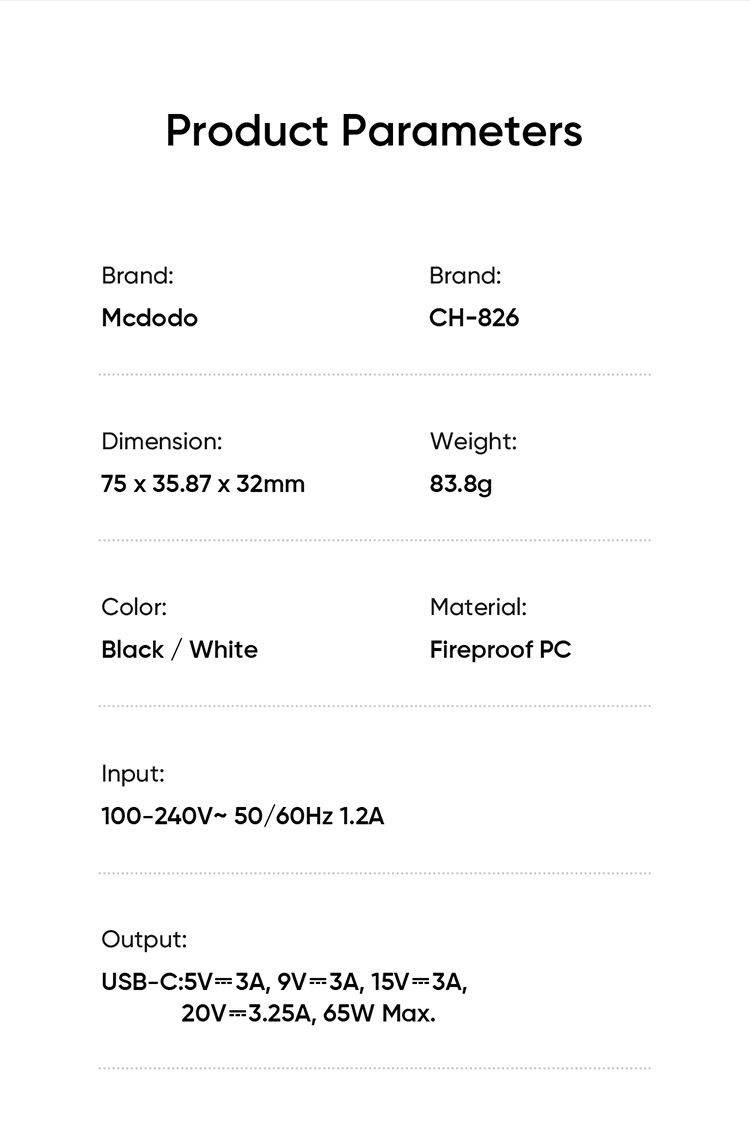 Product Parameters

Brand:
Mcdodo

Brand:
CH-826

Dimension:
75 x 35.87 x 32mm

Weight:
83.8g

Color:
Black / White

Material:
Fireproof PC

Input:
100-240V~ 50/60Hz 1.2A

Output:
USB-C:5V⎓3A, 9V⎓3A, 15V⎓3A, 20V⎓3.25A, 65W Max.